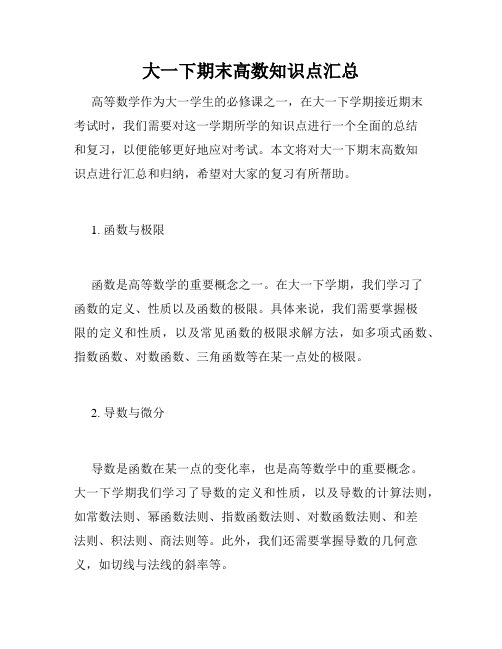 大一下期末高数知识点汇总

高等数学作为大一学生的必修课之一，在大一下学期接近期末考试时，我们需要对这一学期所学的知识点进行一个全面的总结和复习，以便能够更好地应对考试。本文将对大一下期末高数知识点进行汇总和归纳，希望对大家的复习有所帮助。

1. 函数与极限

函数是高等数学的重要概念之一。在大一下学期，我们学习了函数的定义、性质以及函数的极限。具体来说，我们需要掌握极限的定义和性质，以及常见函数的极限求解方法，如多项式函数、指数函数、对数函数、三角函数等在某一点处的极限。

2. 导数与微分

导数是函数在某一点的变化率，也是高等数学中的重要概念。大一下学期我们学习了导数的定义和性质，以及导数的计算法则，如常数法则、幂函数法则、指数函数法则、对数函数法则、和差法则、积法则、商法则等。此外，我们还需要掌握导数的几何意义，如切线与法线的斜率等。